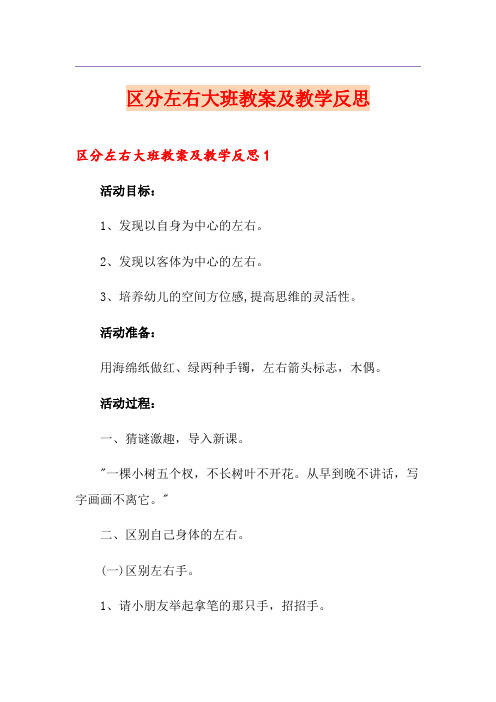 区分左右大班教案及教学反思

区分左右大班教案及教学反思1

活动目标：

1、发现以自身为中心的左右。

2、发现以客体为中心的左右。

3、培养幼儿的空间方位感,提高思维的灵活性。

活动准备：

用海绵纸做红、绿两种手镯，左右箭头标志，木偶。

活动过程：

一、猜谜激趣，导入新课。

"一棵小树五个杈，不长树叶不开花。从早到晚不讲话，写字画画不离它。"

二、区别自己身体的左右。

(一)区别左右手。

1、请小朋友举起拿笔的那只手，招招手。